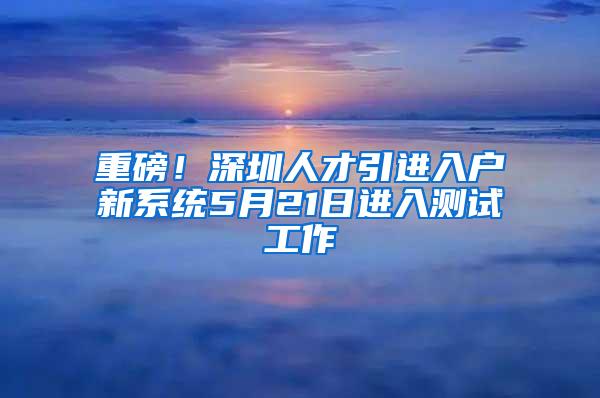 重磅！深圳人才引进入户新系统5月21日进入测试工作